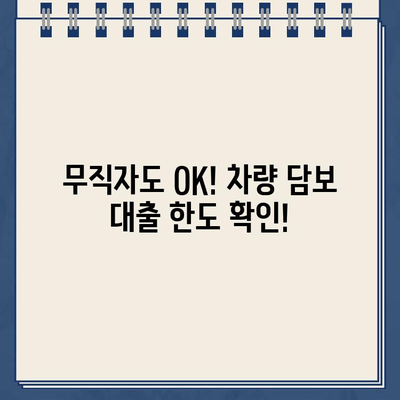 무직자도 OK! 차량 담보 대출 한도 확인!